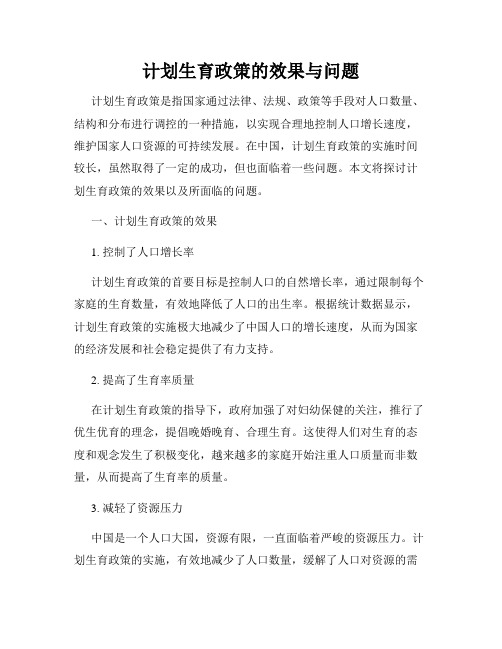 计划生育政策的效果与问题

计划生育政策是指国家通过法律、法规、政策等手段对人口数量、结构和分布进行调控的一种措施，以实现合理地控制人口增长速度，维护国家人口资源的可持续发展。在中国，计划生育政策的实施时间较长，虽然取得了一定的成功，但也面临着一些问题。本文将探讨计划生育政策的效果以及所面临的问题。

一、计划生育政策的效果

1. 控制了人口增长率

计划生育政策的首要目标是控制人口的自然增长率，通过限制每个家庭的生育数量，有效地降低了人口的出生率。根据统计数据显示，计划生育政策的实施极大地减少了中国人口的增长速度，从而为国家的经济发展和社会稳定提供了有力支持。

2. 提高了生育率质量

在计划生育政策的指导下，政府加强了对妇幼保健的关注，推行了优生优育的理念，提倡晚婚晚育、合理生育。这使得人们对生育的态度和观念发生了积极变化，越来越多的家庭开始注重人口质量而非数量，从而提高了生育率的质量。

3. 减轻了资源压力

中国是一个人口大国，资源有限，一直面临着严峻的资源压力。计划生育政策的实施，有效地减少了人口数量，缓解了人口对资源的需